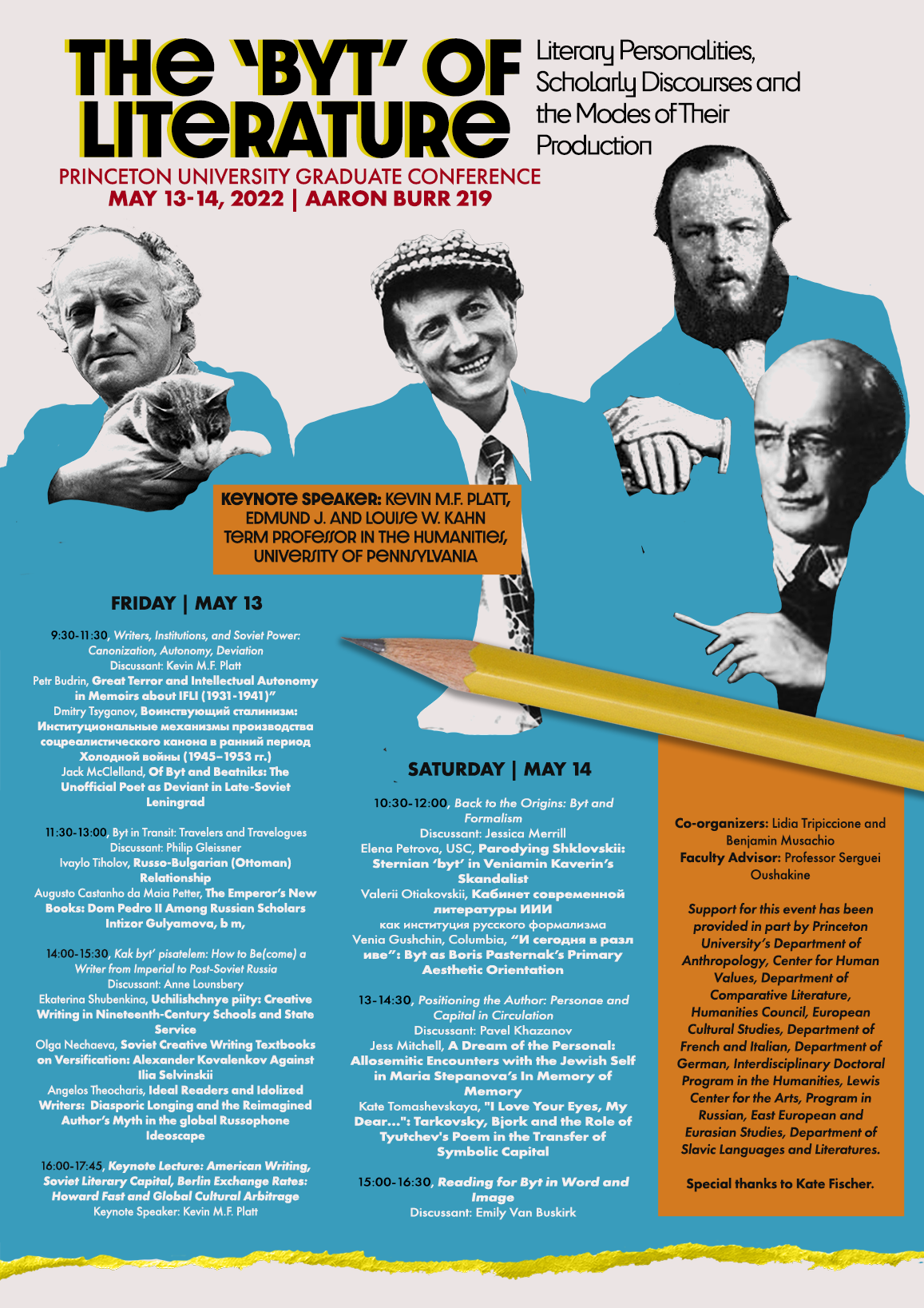 THE 'BYT' OF LITERATURE

Literary Personalities, Scholarly Discourses and the Modes of Their Production

PRINCETON UNIVERSITY GRADUATE CONFERENCE
MAY 13-14, 2022 | AARON BURR 219

KEYNOTE SPEAKER: KEVIN M.F. PLATT, EDMUND J. AND LOUISE W. KAHN TERM PROFESSOR IN THE HUMANITIES, UNIVERSITY OF PENNSYLVANIA

FRIDAY | MAY 13

9:30-11:30, Writers, Institutions, and Soviet Power: Canonization, Autonomy, Deviation
Discussant: Kevin M.F. Platt
Petr Budrin, Great Terror and Intellectual Autonomy in Memoirs about IFLI (1931-1941)"
Dmitry Tsyganov, Воинствующий сталинизм: Институциональные механизмы производства соцреалистического канона в ранний период Холодной войны (1945–1953 гг.)
Jack McClelland, Of Byt and Beatniks: The Unofficial Poet as Deviant in Late-Soviet Leningrad

11:30-13:00, Byt in Transit: Travelers and Travelogues
Discussant: Philip Gleissner
Ivaylo Tiholov, Russo-Bulgarian (Ottoman) Relationship
Augusto Castanho da Maia Petter, The Emperor's New Books: Dom Pedro II Among Russian Scholars
Intizor Gulyamova, b m,

14:00-15:30, Kak byt' pisatelem: How to Be(come) a Writer from Imperial to Post-Soviet Russia
Discussant: Anne Lounsbery
Ekaterina Shubenkina, Uchilishchnye piity: Creative Writing in Nineteenth-Century Schools and State Service
Olga Nechaeva, Soviet Creative Writing Textbooks on Versification: Alexander Kovalenkov Against Ilia Selvinskii
Angelos Theocharis, Ideal Readers and Idolized Writers: Diasporic Longing and the Reimagined Author's Myth in the global Russophone Ideoscape

16:00-17:45, Keynote Lecture: American Writing, Soviet Literary Capital, Berlin Exchange Rates: Howard Fast and Global Cultural Arbitrage
Keynote Speaker: Kevin M.F. Platt

SATURDAY | MAY 14

10:30-12:00, Back to the Origins: Byt and Formalism
Discussant: Jessica Merrill
Elena Petrova, USC, Parodying Shklovskii: Sternian 'byt' in Veniamin Kaverin's Skandalist
Valerii Otiakovskii, Кабинет современной литературы ИИИ как институция русского формализма
Venia Gushchin, Columbia, "И сегодня в разл иве": Byt as Boris Pasternak's Primary Aesthetic Orientation

13-14:30, Positioning the Author: Personae and Capital in Circulation
Discussant: Pavel Khazanov
Jess Mitchell, A Dream of the Personal: Allosemitic Encounters with the Jewish Self in Maria Stepanova's In Memory of Memory
Kate Tomashevskaya, "I Love Your Eyes, My Dear...": Tarkovsky, Bjork and the Role of Tyutchev's Poem in the Transfer of Symbolic Capital

15:00-16:30, Reading for Byt in Word and Image
Discussant: Emily Van Buskirk

Co-organizers: Lidia Tripiccione and Benjamin Musachio
Faculty Advisor: Professor Serguei Oushakine

Support for this event has been provided in part by Princeton University's Department of Anthropology, Center for Human Values, Department of Comparative Literature, Humanities Council, European Cultural Studies, Department of French and Italian, Department of German, Interdisciplinary Doctoral Program in the Humanities, Lewis Center for the Arts, Program in Russian, East European and Eurasian Studies, Department of Slavic Languages and Literatures.

Special thanks to Kate Fischer.